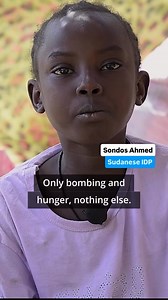 Sondos Ahmed
Sudanese IDP

Only bombing and hunger, nothing else.